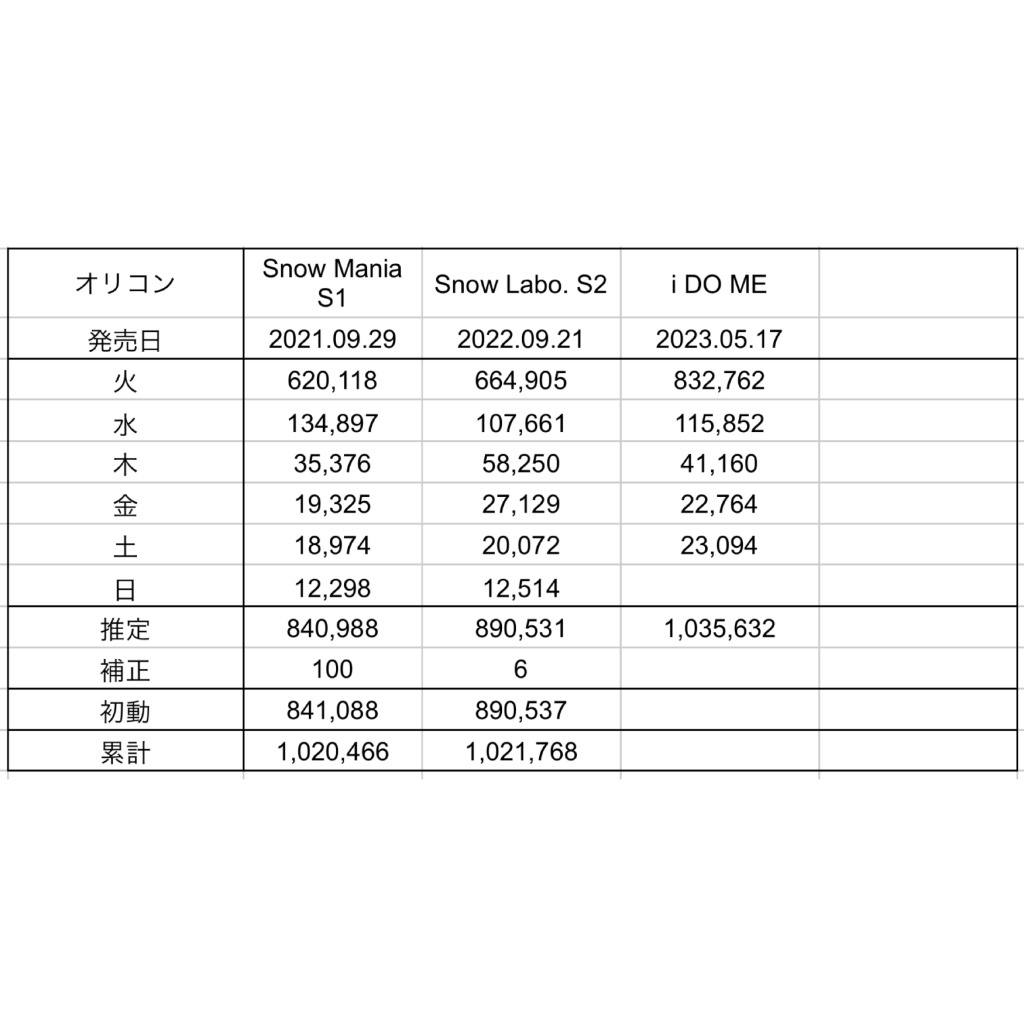 | オリコン | Snow Mania S1 | Snow Labo. S2 | i DO ME | |
|---|---|---|---|---|
| 発売日 | 2021.09.29 | 2022.09.21 | 2023.05.17 | |
| 火 | 620,118 | 664,905 | 832,762 | |
| 水 | 134,897 | 107,661 | 115,852 | |
| 木 | 35,376 | 58,250 | 41,160 | |
| 金 | 19,325 | 27,129 | 22,764 | |
| 土 | 18,974 | 20,072 | 23,094 | |
| 日 | 12,298 | 12,514 | | |
| 推定 | 840,988 | 890,531 | 1,035,632 | |
| 補正 | 100 | 6 | | |
| 初動 | 841,088 | 890,537 | | |
| 累計 | 1,020,466 | 1,021,768 | | |